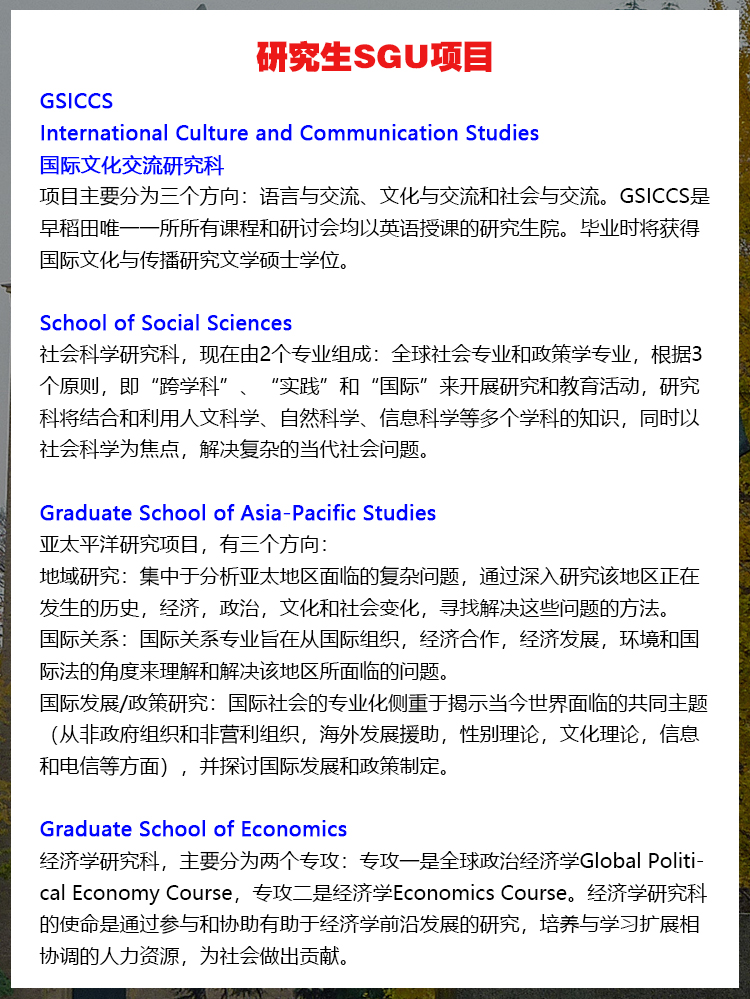 研究生SGU项目

GSICCS
International Culture and Communication Studies
国际文化交流研究科
项目主要分为三个方向：语言与交流、文化与交流和社会与交流。GSICCS是早稻田唯一一所所有课程和研讨会均以英语授课的研究生院。毕业时将获得国际文化与传播研究文学硕士学位。

School of Social Sciences
社会科学研究科，现在由2个专业组成：全球社会专业和政策学专业，根据3个原则，即“跨学科”、“实践”和“国际”来开展研究和教育活动，研究科将结合和利用人文科学、自然科学、信息科学等多个学科的知识，同时以社会科学为焦点，解决复杂的当代社会问题。

Graduate School of Asia-Pacific Studies
亚太平洋研究项目，有三个方向：
地域研究：集中于分析亚太地区面临的复杂问题，通过深入研究该地区正在发生的历史，经济，政治，文化和社会变化，寻找解决这些问题的方法。
国际关系：国际关系专业旨在从国际组织，经济合作，经济发展，环境和国际法的角度来理解和解决该地区所面临的问题。
国际发展/政策研究：国际社会的专业化侧重于揭示当今世界面临的共同主题（从非政府组织和非营利组织，海外发展援助，性别理论，文化理论，信息和电信等方面），并探讨国际发展和政策制定。

Graduate School of Economics
经济学研究科，主要分为两个专攻：专攻一是全球政治经济学Global Political Economy Course，专攻二是经济学Economics Course。经济学研究科的使命是通过参与和协助有助于经济学前沿发展的研究，培养与学习扩展相协调的人力资源，为社会做出贡献。